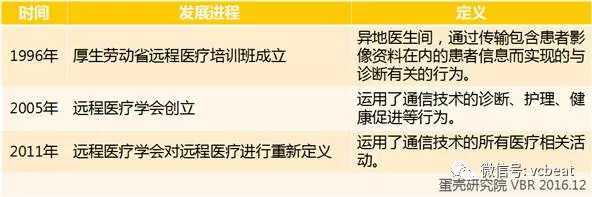 | 时间 | 发展进程 | 定义 |
|---|---|---|
| 1996年 | 厚生劳动省远程医疗培训班成立 | 异地医生间，通过传输包含患者影像资料在内的患者信息而实现的与诊断有关的行为。 |
| 2005年 | 远程医疗学会创立 | 运用了通信技术的诊断、护理、健康促进等行为。 |
| 2011年 | 远程医疗学会对远程医疗进行重新定义 | 运用了通信技术的所有医疗相关活动。 |

微信号: vcbeat
蛋壳研究院 VBR 2016.12